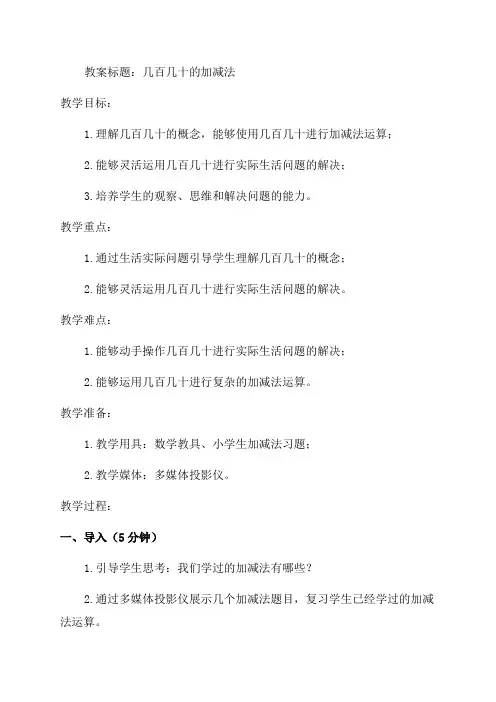 教案标题：几百几十的加减法

教学目标：

1.理解几百几十的概念，能够使用几百几十进行加减法运算；

2.能够灵活运用几百几十进行实际生活问题的解决；

3.培养学生的观察、思维和解决问题的能力。

教学重点：

1.通过生活实际问题引导学生理解几百几十的概念；

2.能够灵活运用几百几十进行实际生活问题的解决。

教学难点：

1.能够动手操作几百几十进行实际生活问题的解决；

2.能够运用几百几十进行复杂的加减法运算。

教学准备：

1.教学用具：数学教具、小学生加减法习题；

2.教学媒体：多媒体投影仪。

教学过程：

一、导入（5分钟）

1.引导学生思考：我们学过的加减法有哪些？

2.通过多媒体投影仪展示几个加减法题目，复习学生已经学过的加减法运算。